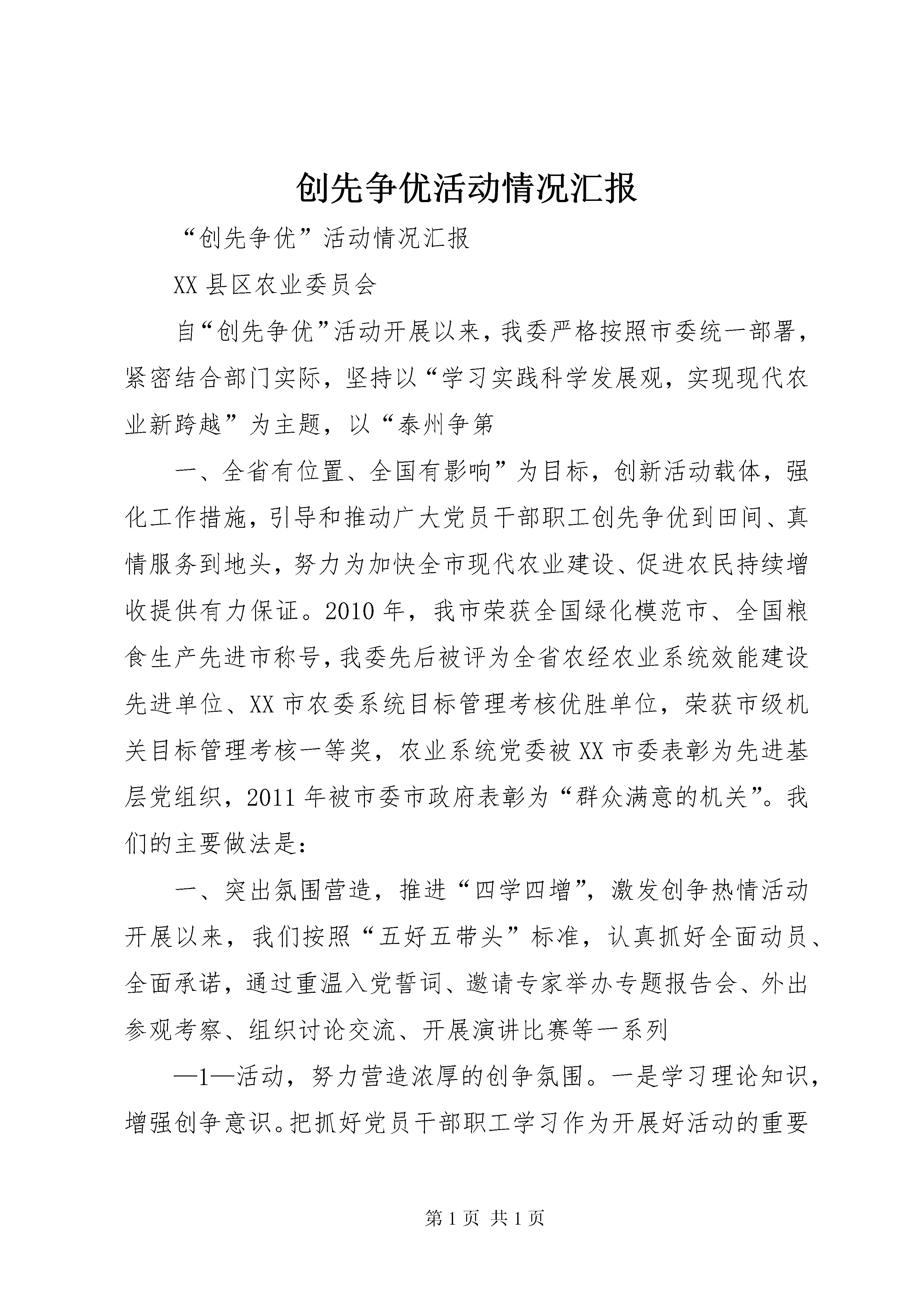 创先争优活动情况汇报

“创先争优”活动情况汇报

XX县区农业委员会

自“创先争优”活动开展以来，我委严格按照市委统一部署，紧密结合部门实际，坚持以“学习实践科学发展观，实现现代农业新跨越”为主题，以“泰州争第

一、全省有位置、全国有影响”为目标，创新活动载体，强化工作措施，引导和推动广大党员干部职工创先争优到田间、真情服务到地头，努力为加快全市现代农业建设、促进农民持续增收提供有力保证。2010年，我市荣获全国绿化模范市、全国粮食生产先进市称号，我委先后被评为全省农经农业系统效能建设先进单位、XX市农委系统目标管理考核优胜单位，荣获市级机关目标管理考核一等奖，农业系统党委被XX市委表彰为先进基层党组织，2011年被市委市政府表彰为“群众满意的机关”。我们的主要做法是：

一、突出氛围营造，推进“四学四增”，激发创争热情活动开展以来，我们按照“五好五带头”标准，认真抓好全面动员、全面承诺，通过重温入党誓词、邀请专家举办专题报告会、外出参观考察、组织讨论交流、开展演讲比赛等一系列

—1—活动，努力营造浓厚的创争氛围。一是学习理论知识，增强创争意识。把抓好党员干部职工学习作为开展好活动的重要

第1页 共1页